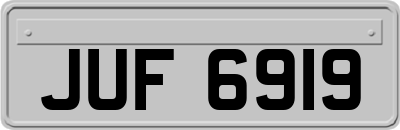 JUF 6919